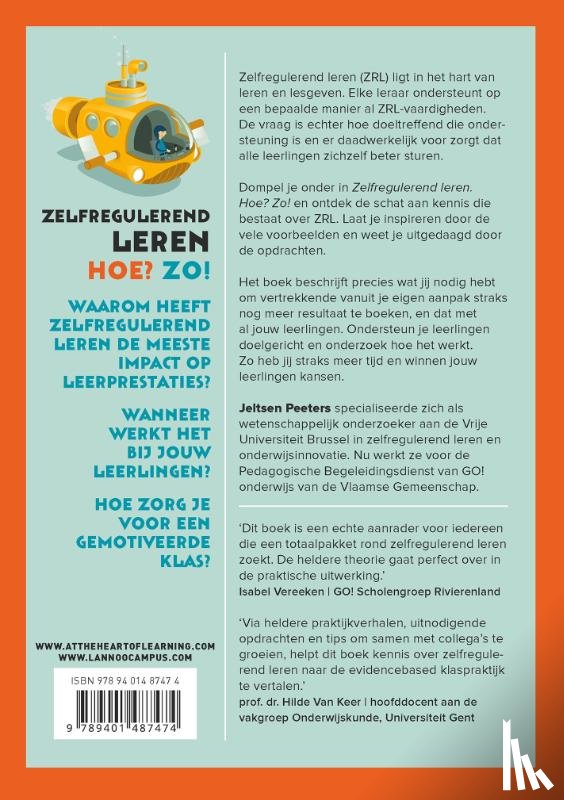 ZELFREGULEREND LEREN
HOE? ZO!

WAAROM HEEFT ZELFREGULEREND LEREN DE MEESTE IMPACT OP LEERPRESTATIES?

WANNEER WERKT HET BIJ JOUW LEERLINGEN?

HOE ZORG JE VOOR EEN GEMOTIVEERDE KLAS?

WWW.ATTHEHEARTOFLEARNING.COM
WWW.LANNOOCAMPUS.COM

ISBN 978 94 014 8747 4

9 789401 487474

Zelfregulerend leren (ZRL) ligt in het hart van leren en lesgeven. Elke leraar ondersteunt op een bepaalde manier al ZRL-vaardigheden. De vraag is echter hoe doeltreffend die ondersteuning is en er daadwerkelijk voor zorgt dat alle leerlingen zichzelf beter sturen.

Dompel je onder in Zelfregulerend leren. Hoe? Zo! en ontdek de schat aan kennis die bestaat over ZRL. Laat je inspireren door de vele voorbeelden en weet je uitgedaagd door de opdrachten.

Het boek beschrijft precies wat jij nodig hebt om vertrekkende vanuit je eigen aanpak straks nog meer resultaat te boeken, en dat met al jouw leerlingen. Ondersteun je leerlingen doelgericht en onderzoek hoe het werkt. Zo heb jij straks meer tijd en winnen jouw leerlingen kansen.

Jeltsen Peeters specialiseerde zich als wetenschappelijk onderzoeker aan de Vrije Universiteit Brussel in zelfregulerend leren en onderwijsinnovatie. Nu werkt ze voor de Pedagogische Begeleidingsdienst van GO! onderwijs van de Vlaamse Gemeenschap.

'Dit boek is een echte aanrader voor iedereen die een totaalpakket rond zelfregulerend leren zoekt. De heldere theorie gaat perfect over in de praktische uitwerking.'
Isabel Vereeken | GO! Scholengroep Rivierenland

'Via heldere praktijkverhalen, uitnodigende opdrachten en tips om samen met collega's te groeien, helpt dit boek kennis over zelfregulerend leren naar de evidencebased klaspraktijk te vertalen.'
prof. dr. Hilde Van Keer | hoofddocent aan de vakgroep Onderwijskunde, Universiteit Gent